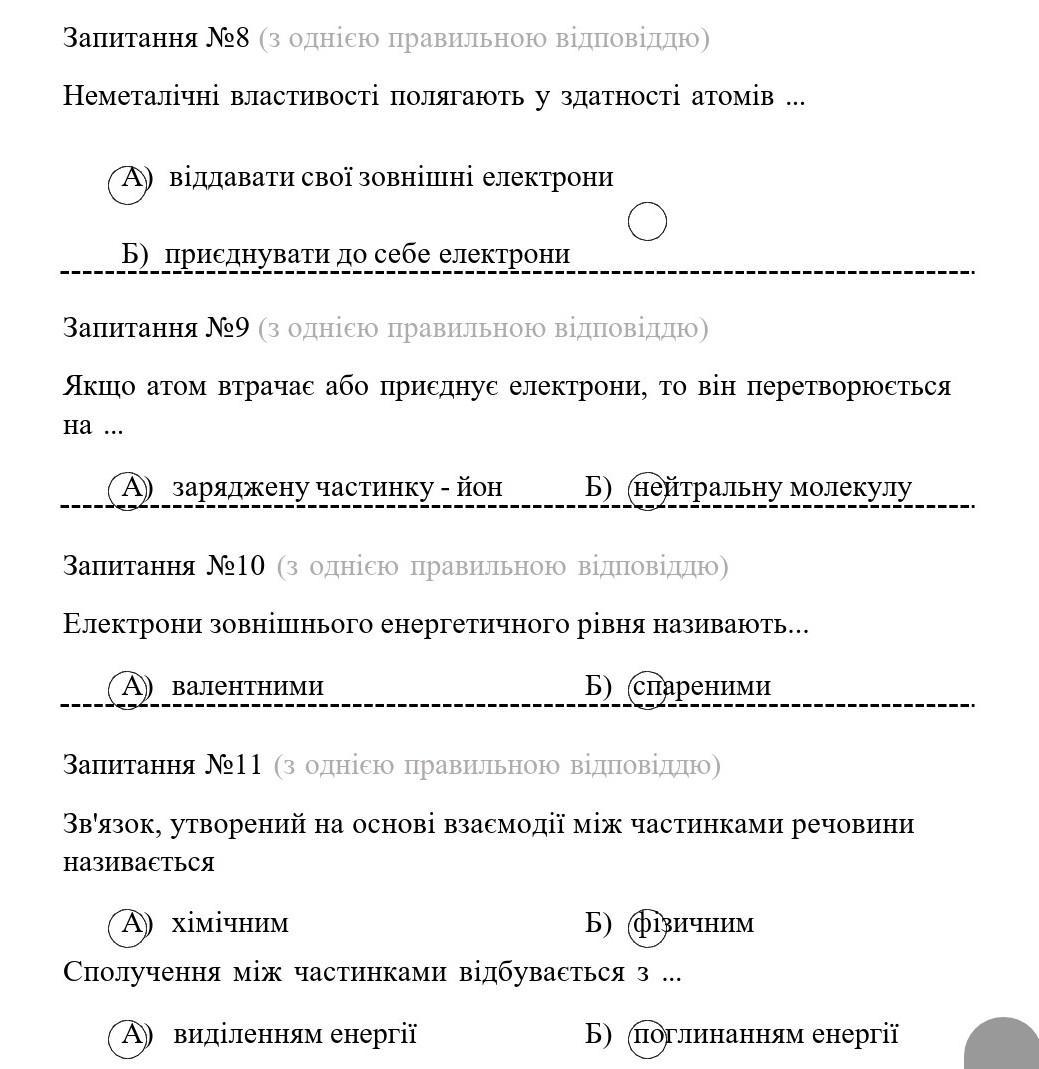 Запитання №8 (з однією правильною відповіддю)

Неметалічні властивості полягають у здатності атомів ...

А) віддавати свої зовнішні електрони

Б) приєднувати до себе електрони

Запитання №9 (з однією правильною відповіддю)

Якщо атом втрачає або приєднує електрони, то він перетворюється на ...

А) заряджену частинку - йон

Б) нейтральну молекулу

Запитання №10 (з однією правильною відповіддю)

Електрони зовнішнього енергетичного рівня називають...

А) валентними

Б) спареними

Запитання №11 (з однією правильною відповіддю)

Зв'язок, утворений на основі взаємодії між частинками речовини називається

А) хімічним

Б) фізичним

Сполучення між частинками відбувається з ...

А) виділенням енергії

Б) поглинанням енергії